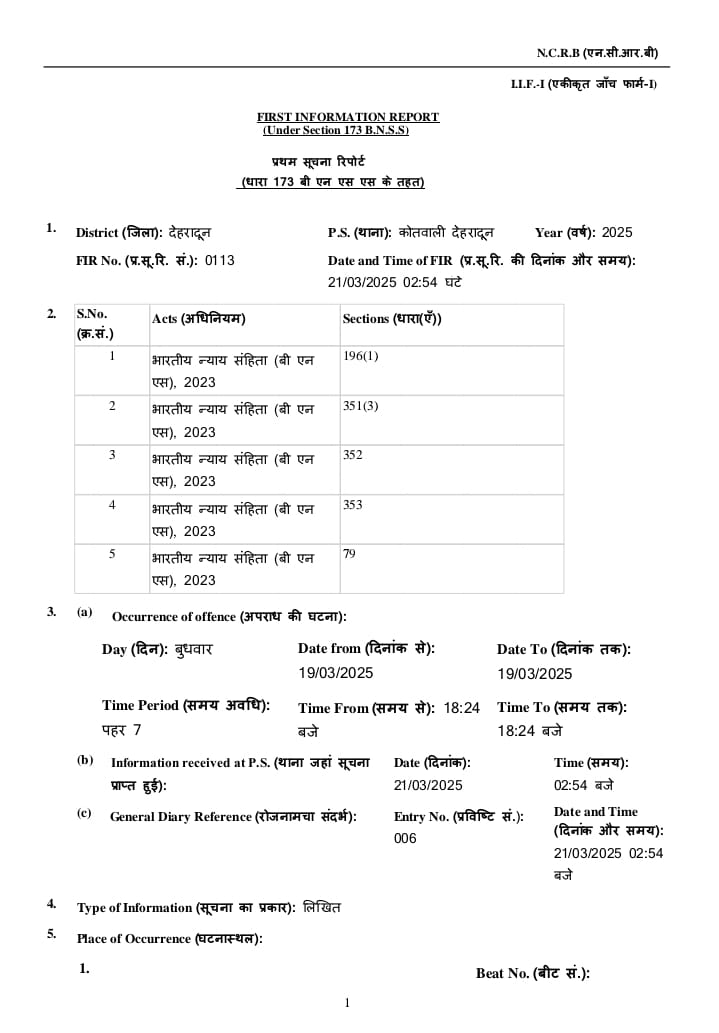 N.C.R.B (एन.सी.आर.बी)

I.I.F.-I (एकीकृत जाँच फार्म-I)

FIRST INFORMATION REPORT
(Under Section 173 B.N.S.S)

प्रथम सूचना रिपोर्ट
(धारा 173 बी एन एस एस के तहत)

1. District (जिला): देहरादून P.S. (थाना): कोतवाली देहरादून Year (वर्ष): 2025

FIR No. (प्र.सू.रि. सं.): 0113 Date and Time of FIR (प्र.सू.रि. की दिनांक और समय): 21/03/2025 02:54 घंटे

2.
| S.No. (क्र.सं.) | Acts (अधिनियम) | Sections (धारा(एँ)) |
|---|---|---|
| 1 | भारतीय न्याय संहिता (बी एन एस), 2023 | 196(1) |
| 2 | भारतीय न्याय संहिता (बी एन एस), 2023 | 351(3) |
| 3 | भारतीय न्याय संहिता (बी एन एस), 2023 | 352 |
| 4 | भारतीय न्याय संहिता (बी एन एस), 2023 | 353 |
| 5 | भारतीय न्याय संहिता (बी एन एस), 2023 | 79 |

3. (a) Occurrence of offence (अपराध की घटना):

Day (दिन): बुधवार Date from (दिनांक से): 19/03/2025 Date To (दिनांक तक): 19/03/2025

Time Period (समय अवधि): पहर 7 Time From (समय से): 18:24 बजे Time To (समय तक): 18:24 बजे

(b) Information received at P.S. (थाना जहां सूचना प्राप्त हुई): Date (दिनांक): 21/03/2025 Time (समय): 02:54 बजे

(c) General Diary Reference (रोजनामचा संदर्भ): Entry No. (प्रविष्टि सं.): 006 Date and Time (दिनांक और समय): 21/03/2025 02:54 बजे

4. Type of Information (सूचना का प्रकार): लिखित

5. Place of Occurrence (घटनास्थल):

1. Beat No. (बीट सं.):

1